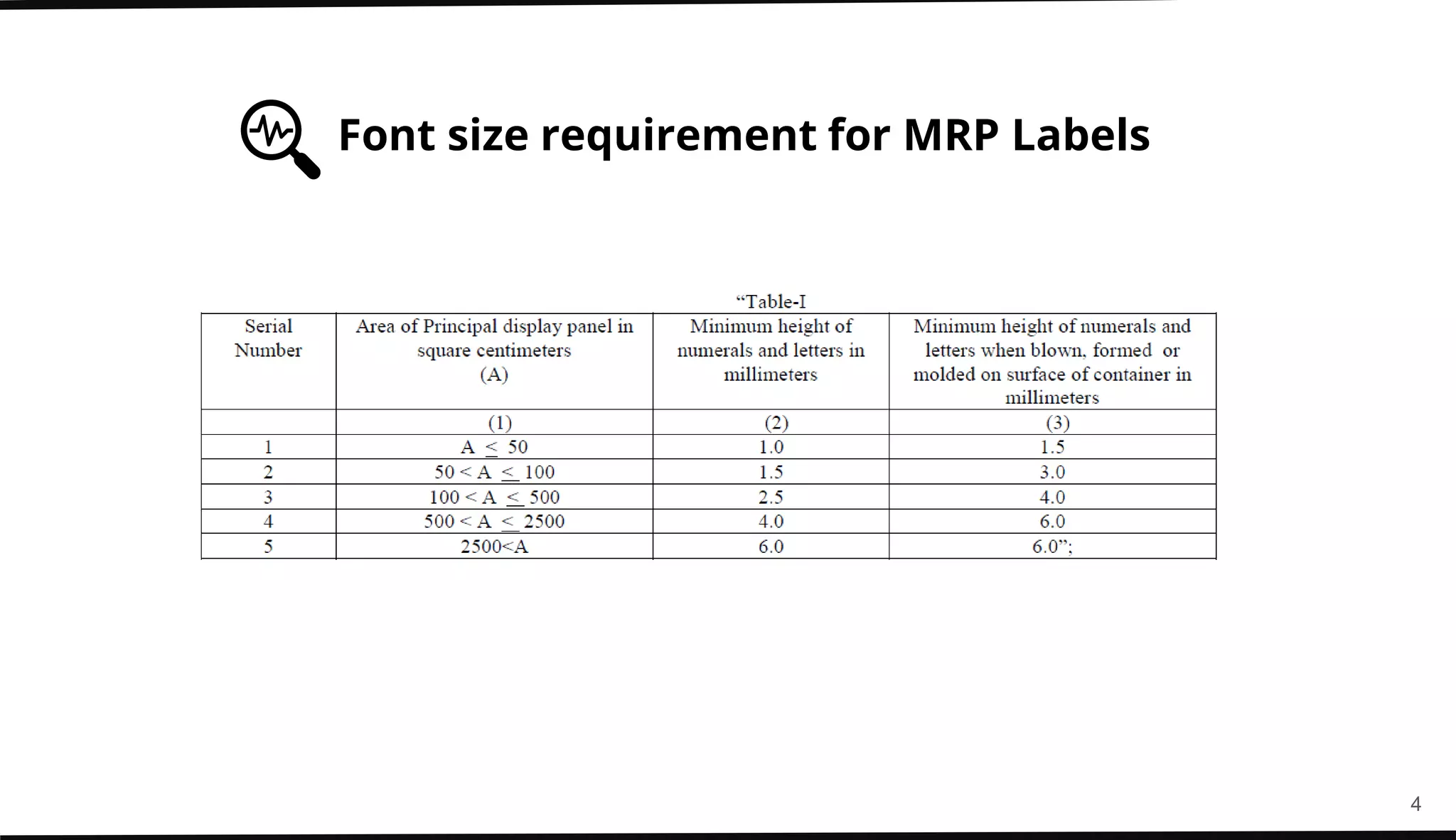 Font size requirement for MRP Labels

“Table-I

| Serial Number | Area of Principal display panel in square centimeters (A) | Minimum height of numerals and letters in millimeters | Minimum height of numerals and letters when blown, formed or molded on surface of container in millimeters |
|---|---|---|---|
| | (1) | (2) | (3) |
| 1 | $A \leq 50$ | 1.0 | 1.5 |
| 2 | $50 < A \leq 100$ | 1.5 | 3.0 |
| 3 | $100 < A \leq 500$ | 2.5 | 4.0 |
| 4 | $500 < A \leq 2500$ | 4.0 | 6.0 |
| 5 | $2500<A$ | 6.0 | 6.0”; |

4